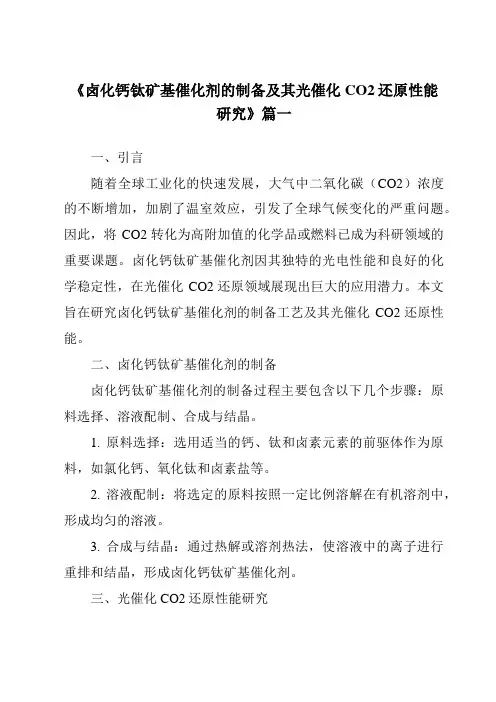 《卤化钙钛矿基催化剂的制备及其光催化 CO2 还原性能研究》篇一

一、引言

随着全球工业化的快速发展，大气中二氧化碳（CO2）浓度的不断增加，加剧了温室效应，引发了全球气候变化的严重问题。因此，将 CO2 转化为高附加值的化学品或燃料已成为科研领域的重要课题。卤化钙钛矿基催化剂因其独特的光电性能和良好的化学稳定性，在光催化 CO2 还原领域展现出巨大的应用潜力。本文旨在研究卤化钙钛矿基催化剂的制备工艺及其光催化 CO2 还原性能。

二、卤化钙钛矿基催化剂的制备

卤化钙钛矿基催化剂的制备过程主要包含以下几个步骤：原料选择、溶液配制、合成与结晶。

1. 原料选择：选用适当的钙、钛和卤素元素的前驱体作为原料，如氯化钙、氧化钛和卤素盐等。

2. 溶液配制：将选定的原料按照一定比例溶解在有机溶剂中，形成均匀的溶液。

3. 合成与结晶：通过热解或溶剂热法，使溶液中的离子进行重排和结晶，形成卤化钙钛矿基催化剂。

三、光催化 CO2 还原性能研究